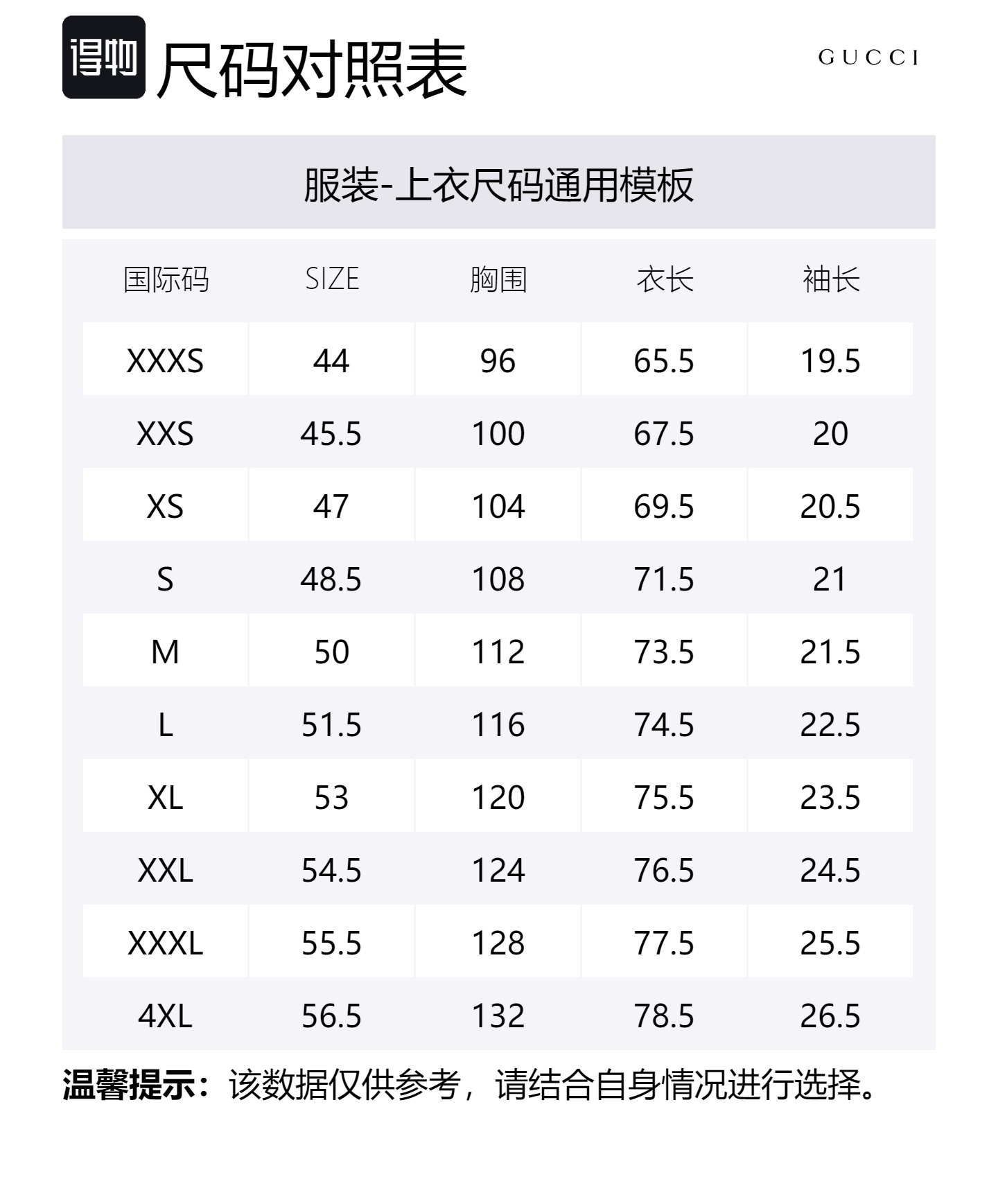 得物 尺码对照表

GUCCI

服装-上衣尺码通用模板

| 国际码 | SIZE | 胸围 | 衣长 | 袖长 |
|---|---|---|---|---|
| XXXS | 44 | 96 | 65.5 | 19.5 |
| XXS | 45.5 | 100 | 67.5 | 20 |
| XS | 47 | 104 | 69.5 | 20.5 |
| S | 48.5 | 108 | 71.5 | 21 |
| M | 50 | 112 | 73.5 | 21.5 |
| L | 51.5 | 116 | 74.5 | 22.5 |
| XL | 53 | 120 | 75.5 | 23.5 |
| XXL | 54.5 | 124 | 76.5 | 24.5 |
| XXXL | 55.5 | 128 | 77.5 | 25.5 |
| 4XL | 56.5 | 132 | 78.5 | 26.5 |

温馨提示：该数据仅供参考，请结合自身情况进行选择。